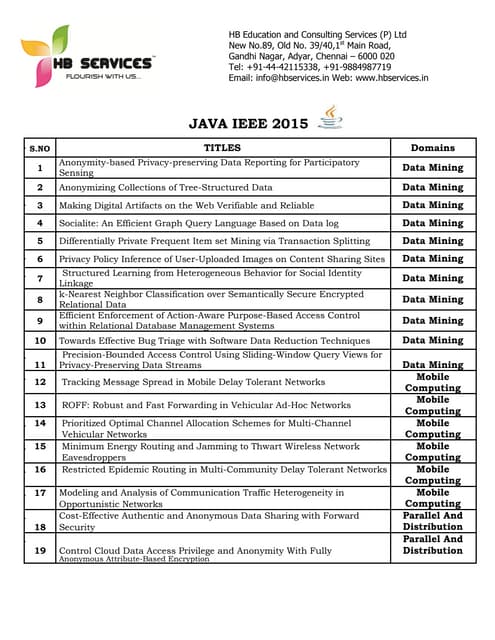 HB SERVICES
FLOURISH WITH US...

HB Education and Consulting Services (P) Ltd
New No.89, Old No. 39/40,1$^{st}$ Main Road,
Gandhi Nagar, Adyar, Chennai – 6000 020
Tel: +91-44-42115338, +91-9884987719
Email: info@hbservices.in Web: www.hbservices.in

JAVA IEEE 2015

| S.NO | TITLES | Domains |
|---|---|---|
| 1 | Anonymity-based Privacy-preserving Data Reporting for Participatory Sensing | Data Mining |
| 2 | Anonymizing Collections of Tree-Structured Data | Data Mining |
| 3 | Making Digital Artifacts on the Web Verifiable and Reliable | Data Mining |
| 4 | Socialite: An Efficient Graph Query Language Based on Data log | Data Mining |
| 5 | Differentially Private Frequent Item set Mining via Transaction Splitting | Data Mining |
| 6 | Privacy Policy Inference of User-Uploaded Images on Content Sharing Sites | Data Mining |
| 7 | Structured Learning from Heterogeneous Behavior for Social Identity Linkage | Data Mining |
| 8 | k-Nearest Neighbor Classification over Semantically Secure Encrypted Relational Data | Data Mining |
| 9 | Efficient Enforcement of Action-Aware Purpose-Based Access Control within Relational Database Management Systems | Data Mining |
| 10 | Towards Effective Bug Triage with Software Data Reduction Techniques | Data Mining |
| 11 | Precision-Bounded Access Control Using Sliding-Window Query Views for Privacy-Preserving Data Streams | Data Mining |
| 12 | Tracking Message Spread in Mobile Delay Tolerant Networks | Mobile Computing |
| 13 | ROFF: Robust and Fast Forwarding in Vehicular Ad-Hoc Networks | Mobile Computing |
| 14 | Prioritized Optimal Channel Allocation Schemes for Multi-Channel Vehicular Networks | Mobile Computing |
| 15 | Minimum Energy Routing and Jamming to Thwart Wireless Network Eavesdroppers | Mobile Computing |
| 16 | Restricted Epidemic Routing in Multi-Community Delay Tolerant Networks | Mobile Computing |
| 17 | Modeling and Analysis of Communication Traffic Heterogeneity in Opportunistic Networks | Mobile Computing |
| 18 | Cost-Effective Authentic and Anonymous Data Sharing with Forward Security | Parallel And Distribution |
| 19 | Control Cloud Data Access Privilege and Anonymity With Fully Anonymous Attribute-Based Encryption | Parallel And Distribution |